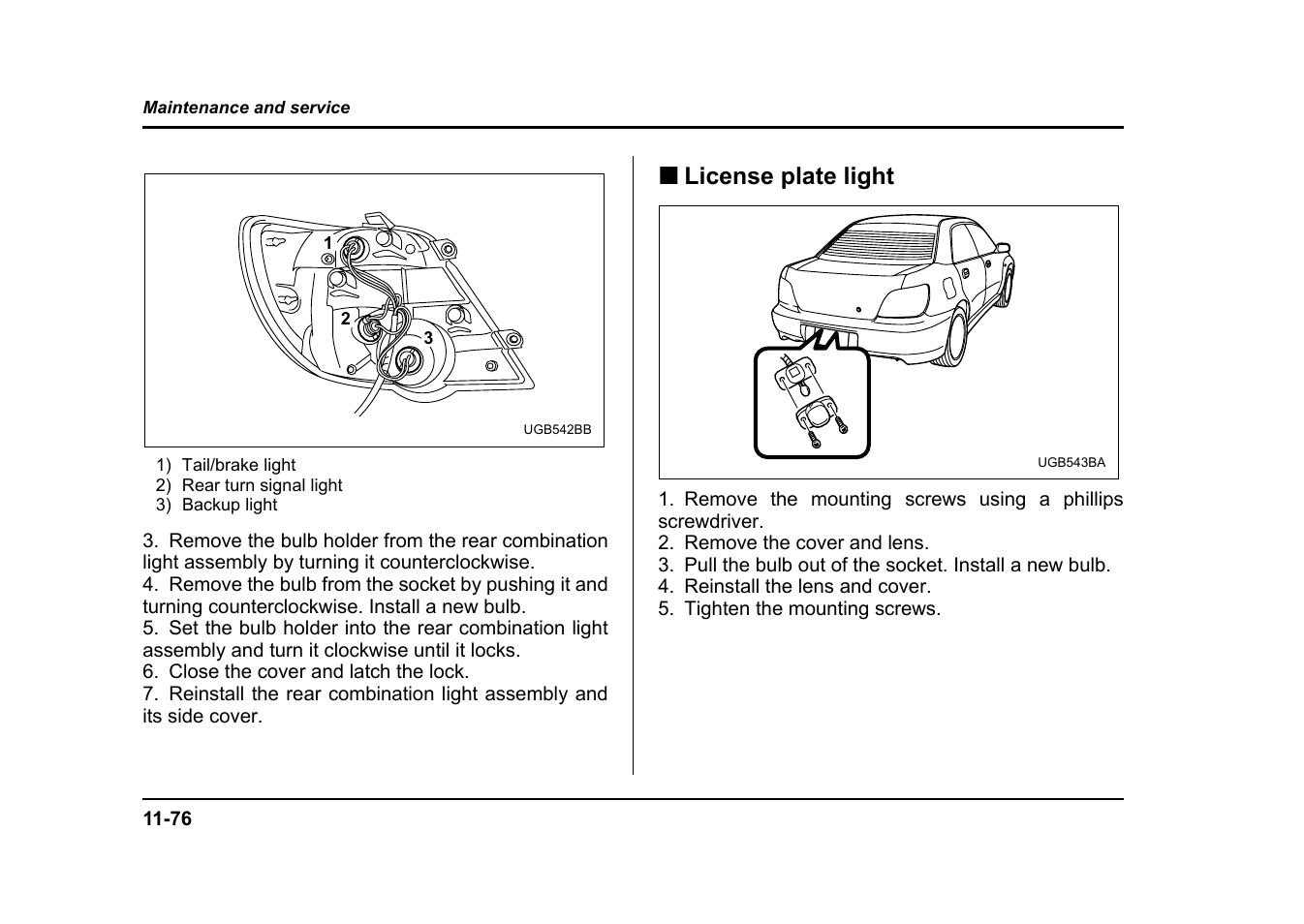 Maintenance and service

1

2

3

UGB542BB

1) Tail/brake light
2) Rear turn signal light
3) Backup light

3. Remove the bulb holder from the rear combination light assembly by turning it counterclockwise.
4. Remove the bulb from the socket by pushing it and turning counterclockwise. Install a new bulb.
5. Set the bulb holder into the rear combination light assembly and turn it clockwise until it locks.
6. Close the cover and latch the lock.
7. Reinstall the rear combination light assembly and its side cover.

■ License plate light

UGB543BA

1. Remove the mounting screws using a phillips screwdriver.
2. Remove the cover and lens.
3. Pull the bulb out of the socket. Install a new bulb.
4. Reinstall the lens and cover.
5. Tighten the mounting screws.

11-76